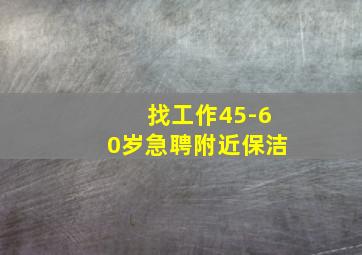 找工作45-60岁急聘附近保洁